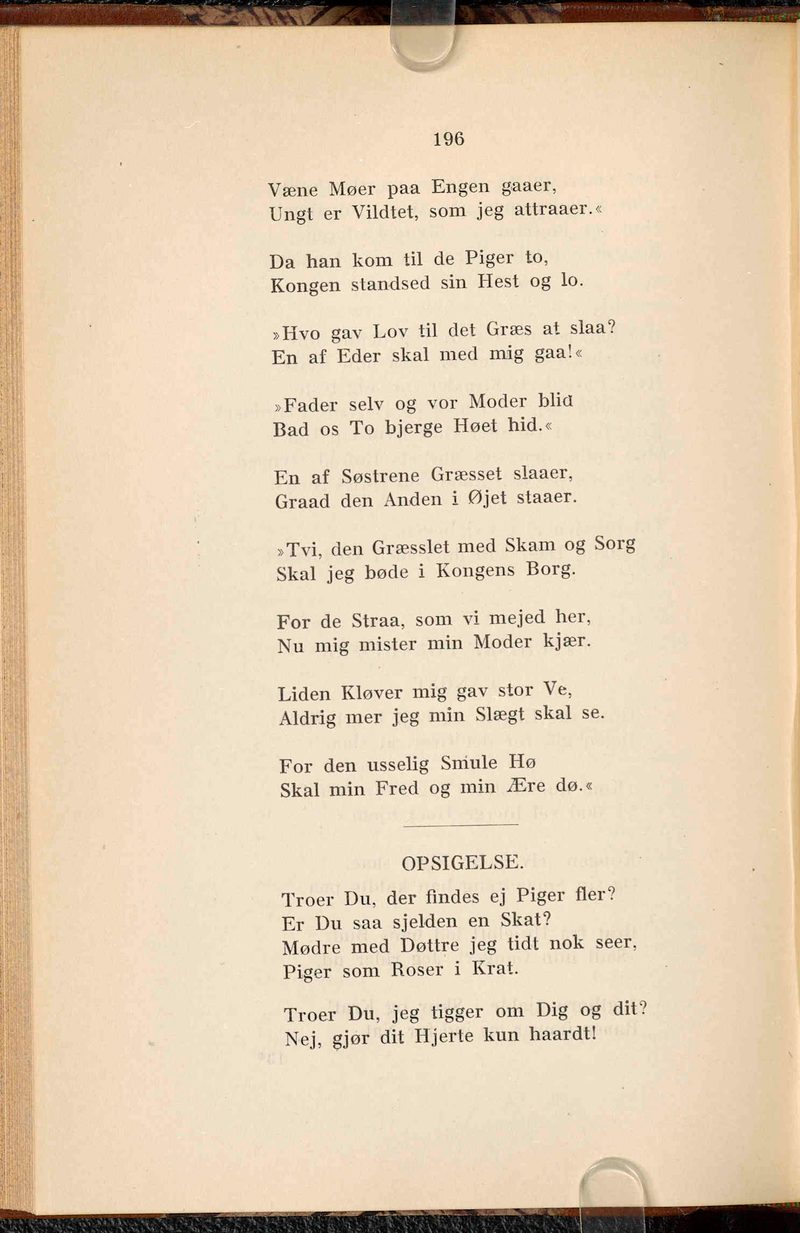 196

Væne Møer paa Engen gaaer,
Ungt er Vildtet, som jeg attraaer.«

Da han kom til de Piger to,
Kongen standsed sin Hest og lo.

»Hvo gav Lov til det Græs at slaa?
En af Eder skal med mig gaa!«

»Fader selv og vor Moder blid
Bad os To bjerge Høet hid.«

En af Søstrene Græsset slaaer,
Graad den Anden i Øjet staaer.

»Tvi, den Græsslet med Skam og Sorg
Skal jeg bøde i Kongens Borg.

For de Straa, som vi mejed her,
Nu mig mister min Moder kjær.

Liden Kløver mig gav stor Ve,
Aldrig mer jeg min Slægt skal se.

For den usselig Smule Hø
Skal min Fred og min Ære dø.«

OPSIGELSE.

Troer Du, der findes ej Piger fler?
Er Du saa sjelden en Skat?
Mødre med Døttre jeg tidt nok seer,
Piger som Roser i Krat.

Troer Du, jeg tigger om Dig og dit?
Nej, gjør dit Hjerte kun haardt!